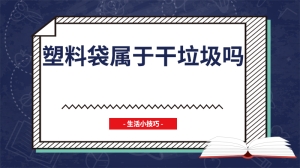 塑料袋属于干垃圾吗

- 生活小技巧 -